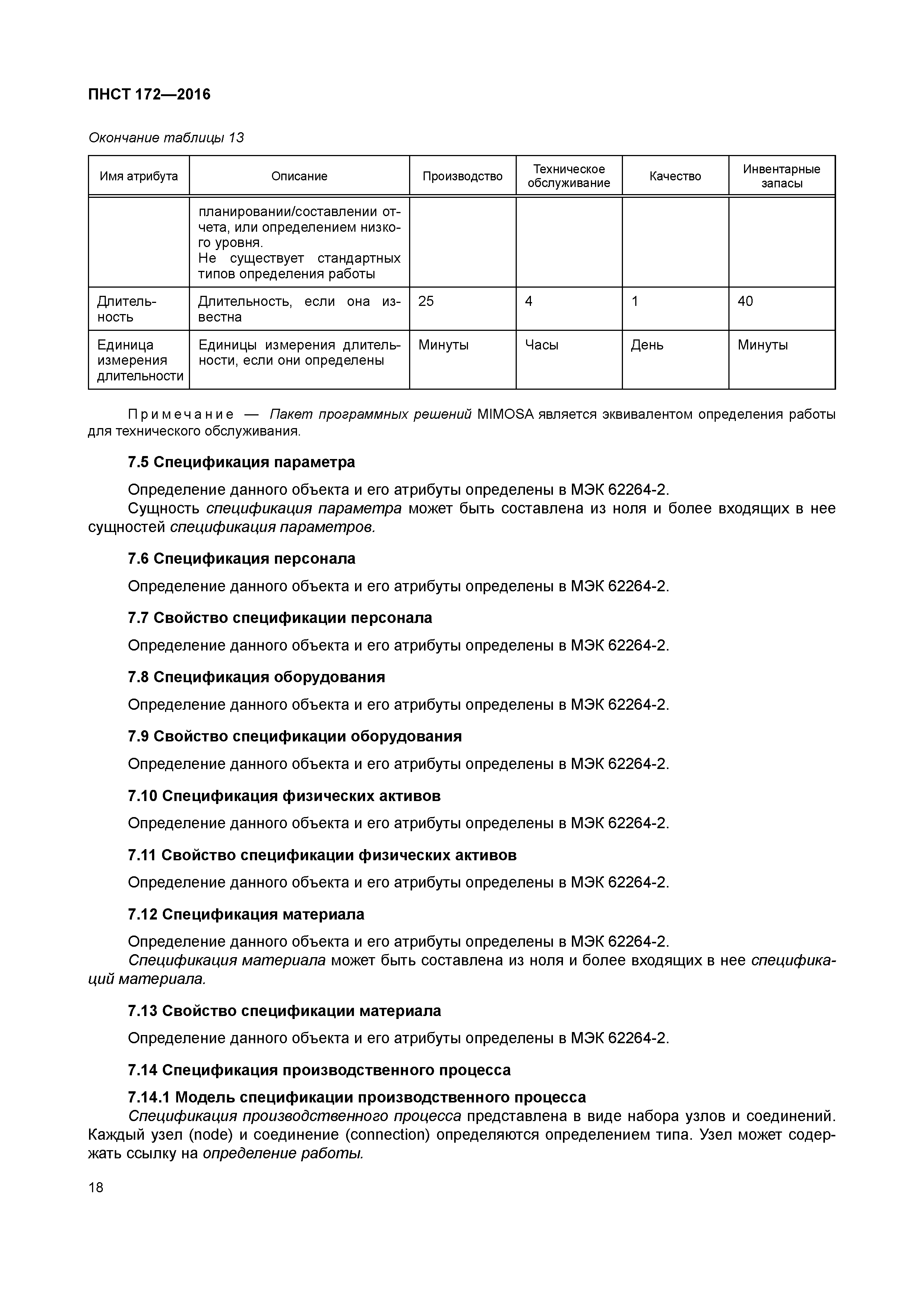 ПНСТ 172—2016

Окончание таблицы 13

| Имя атрибута | Описание | Производство | Техническое обслуживание | Качество | Инвентарные запасы |
|---|---|---|---|---|---|
| | планировании/составлении отчета, или определением низкого уровня. Не существует стандартных типов определения работы | | | | |
| Длительность | Длительность, если она известна | 25 | 4 | 1 | 40 |
| Единица измерения длительности | Единицы измерения длительности, если они определены | Минуты | Часы | День | Минуты |

Примечание — Пакет программных решений MIMOSA является эквивалентом определения работы для технического обслуживания.

7.5 Спецификация параметра

Определение данного объекта и его атрибуты определены в МЭК 62264-2.
Сущность спецификация параметра может быть составлена из ноля и более входящих в нее сущностей спецификация параметров.

7.6 Спецификация персонала

Определение данного объекта и его атрибуты определены в МЭК 62264-2.

7.7 Свойство спецификации персонала

Определение данного объекта и его атрибуты определены в МЭК 62264-2.

7.8 Спецификация оборудования

Определение данного объекта и его атрибуты определены в МЭК 62264-2.

7.9 Свойство спецификации оборудования

Определение данного объекта и его атрибуты определены в МЭК 62264-2.

7.10 Спецификация физических активов

Определение данного объекта и его атрибуты определены в МЭК 62264-2.

7.11 Свойство спецификации физических активов

Определение данного объекта и его атрибуты определены в МЭК 62264-2.

7.12 Спецификация материала

Определение данного объекта и его атрибуты определены в МЭК 62264-2.
Спецификация материала может быть составлена из ноля и более входящих в нее спецификаций материала.

7.13 Свойство спецификации материала

Определение данного объекта и его атрибуты определены в МЭК 62264-2.

7.14 Спецификация производственного процесса

7.14.1 Модель спецификации производственного процесса
Спецификация производственного процесса представлена в виде набора узлов и соединений. Каждый узел (node) и соединение (connection) определяются определением типа. Узел может содержать ссылку на определение работы.

18